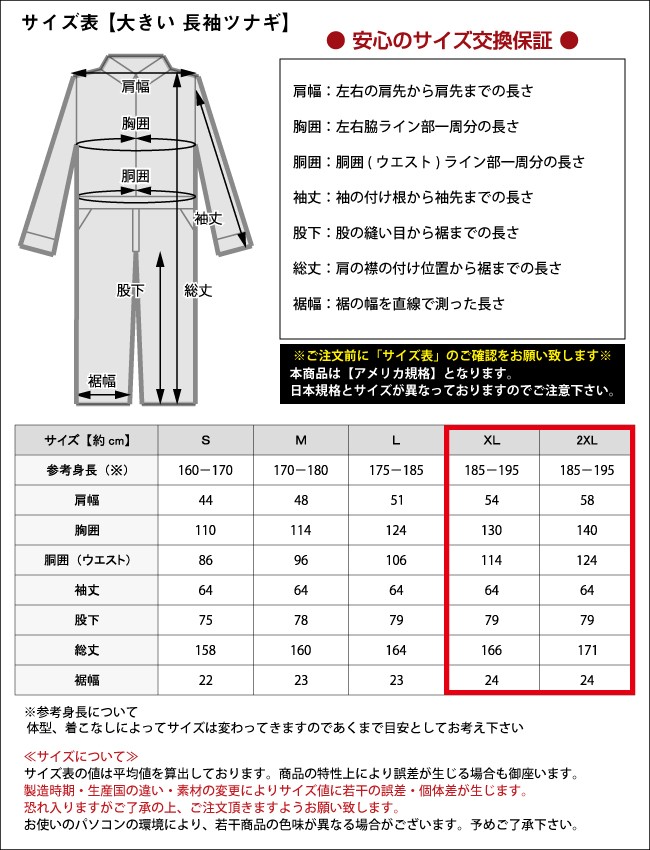 サイズ表【大きい 長袖ツナギ】

● 安心のサイズ交換保証 ●

肩幅
胸囲
胴囲
袖丈
股下
総丈
裾幅

肩幅：左右の肩先から肩先までの長さ

胸囲：左右脇ライン部一周分の長さ

胴囲：胴囲（ウエスト）ライン部一周分の長さ

袖丈：袖の付け根から袖先までの長さ

股下：股の縫い目から裾までの長さ

総丈：肩の襟の付け位置から裾までの長さ

裾幅：裾の幅を直線で測った長さ

※ご注文前に「サイズ表」のご確認をお願い致します※
本商品は【アメリカ規格】となります。
日本規格とサイズが異なっておりますのでご注意下さい。

| サイズ【約 cm】 | S | M | L | XL | 2XL |
|---|---|---|---|---|---|
| 参考身長（※） | 160－170 | 170－180 | 175－185 | 185－195 | 185－195 |
| 肩幅 | 44 | 48 | 51 | 54 | 58 |
| 胸囲 | 110 | 114 | 124 | 130 | 140 |
| 胴囲（ウエスト） | 86 | 96 | 106 | 114 | 124 |
| 袖丈 | 64 | 64 | 64 | 64 | 64 |
| 股下 | 75 | 78 | 79 | 79 | 79 |
| 総丈 | 158 | 160 | 164 | 166 | 171 |
| 裾幅 | 22 | 23 | 23 | 24 | 24 |

※参考身長について
体型、着こなしによってサイズは変わってきますのであくまで目安としてお考え下さい

≪サイズについて≫
サイズ表の値は平均値を算出しております。商品の特性上により誤差が生じる場合も御座います。
製造時期・生産国の違い・素材の変更によりサイズ値に若干の誤差・個体差が生じます。
恐れ入りますがご了承の上、ご注文頂きますようお願い致します。
お使いのパソコンの環境により、若干商品の色味が異なる場合がございます。予めご了承下さい。